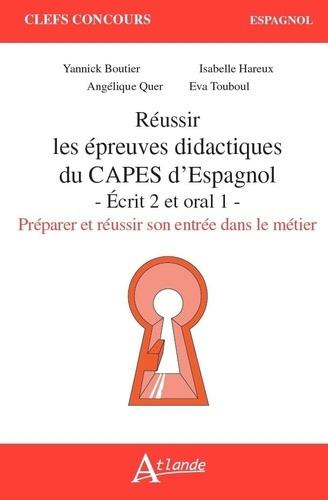 CLEFS CONCOURS

ESPAGNOL

Yannick Boutier Isabelle Hareux
Angélique Quer Eva Touboul

Réussir
les épreuves didactiques
du CAPES d'Espagnol
- Écrit 2 et oral 1 -
Préparer et réussir son entrée dans le métier

Atlande